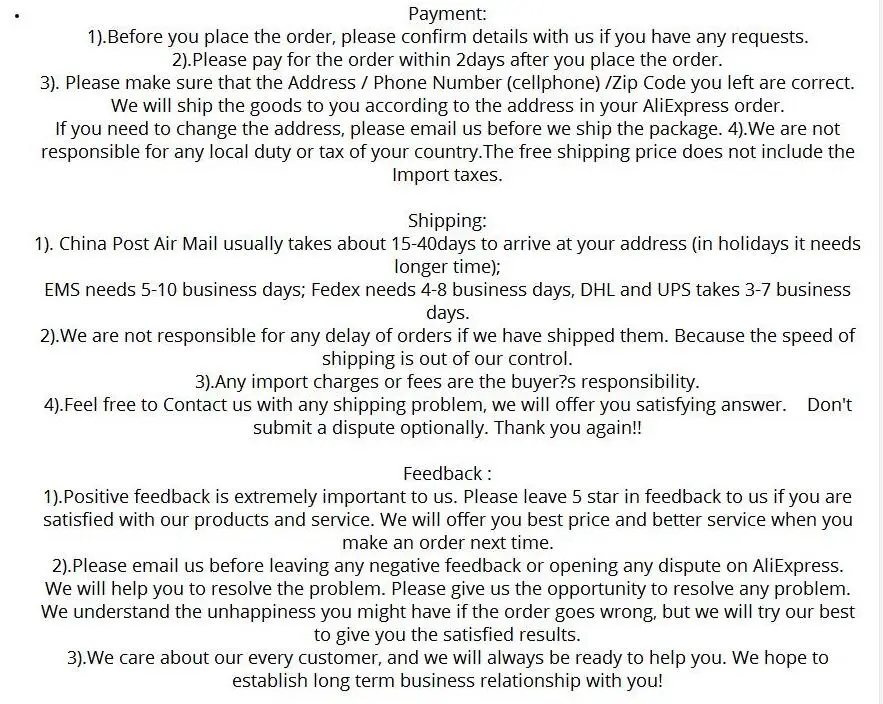 Payment:
1).Before you place the order, please confirm details with us if you have any requests.
2).Please pay for the order within 2days after you place the order.
3). Please make sure that the Address / Phone Number (cellphone) /Zip Code you left are correct. We will ship the goods to you according to the address in your AliExpress order.
If you need to change the address, please email us before we ship the package. 4).We are not responsible for any local duty or tax of your country.The free shipping price does not include the Import taxes.

Shipping:
1). China Post Air Mail usually takes about 15-40days to arrive at your address (in holidays it needs longer time);
EMS needs 5-10 business days; Fedex needs 4-8 business days, DHL and UPS takes 3-7 business days.
2).We are not responsible for any delay of orders if we have shipped them. Because the speed of shipping is out of our control.
3).Any import charges or fees are the buyer?s responsibility.
4).Feel free to Contact us with any shipping problem, we will offer you satisfying answer. Don't submit a dispute optionally. Thank you again!!

Feedback :
1).Positive feedback is extremely important to us. Please leave 5 star in feedback to us if you are satisfied with our products and service. We will offer you best price and better service when you make an order next time.
2).Please email us before leaving any negative feedback or opening any dispute on AliExpress. We will help you to resolve the problem. Please give us the opportunity to resolve any problem. We understand the unhappiness you might have if the order goes wrong, but we will try our best to give you the satisfied results.
3).We care about our every customer, and we will always be ready to help you. We hope to establish long term business relationship with you!